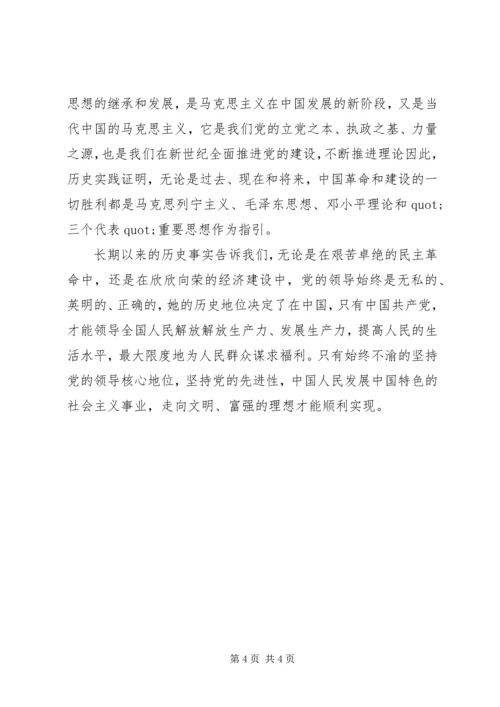 思想的继承和发展，是马克思主义在中国发展的新阶段，又是当代中国的马克思主义，它是我们党的立党之本、执政之基、力量之源，也是我们在新世纪全面推进党的建设，不断推进理论因此，历史实践证明，无论是过去、现在和将来，中国革命和建设的一切胜利都是马克思列宁主义、毛泽东思想、邓小平理论和 quot;三个代表 quot;重要思想作为指引。

长期以来的历史事实告诉我们，无论是在艰苦卓绝的民主革命中，还是在欣欣向荣的经济建设中，党的领导始终是无私的、英明的、正确的，她的历史地位决定了在中国，只有中国共产党，才能领导全国人民解放解放生产力、发展生产力，提高人民的生活水平，最大限度地为人民群众谋求福利。只有始终不渝的坚持党的领导核心地位，坚持党的先进性，中国人民发展中国特色的社会主义事业，走向文明、富强的理想才能顺利实现。

第 4 页 共 4 页